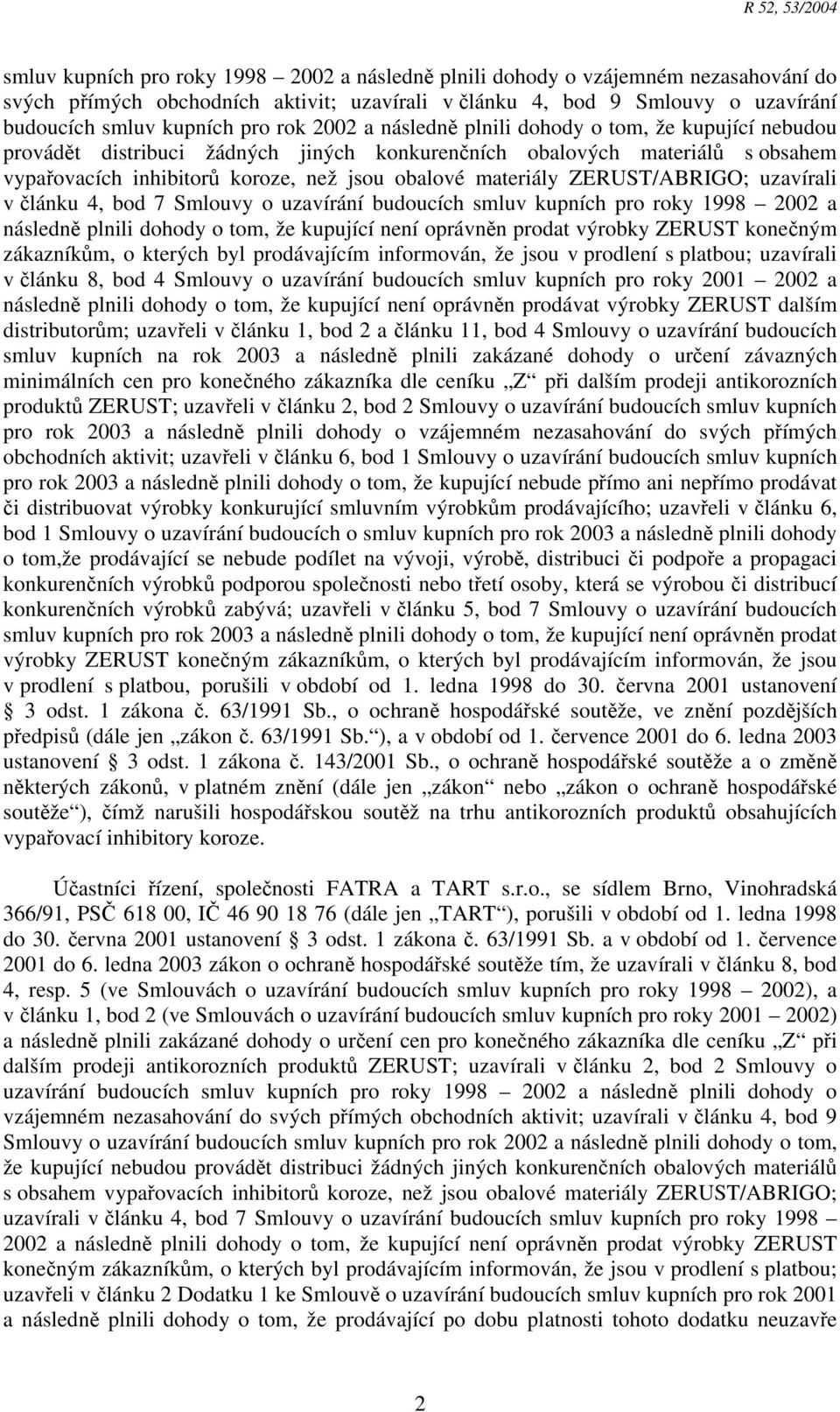 R 52, 53/2004

smluv kupních pro roky 1998 – 2002 a následně plnili dohody o vzájemném nezasahování do svých přímých obchodních aktivit; uzavírali v článku 4, bod 9 Smlouvy o uzavírání budoucích smluv kupních pro rok 2002 a následně plnili dohody o tom, že kupující nebudou provádět distribuci žádných jiných konkurenčních obalových materiálů s obsahem vypařovacích inhibitorů koroze, než jsou obalové materiály ZERUST/ABRIGO; uzavírali v článku 4, bod 7 Smlouvy o uzavírání budoucích smluv kupních pro roky 1998 – 2002 a následně plnili dohody o tom, že kupující není oprávněn prodat výrobky ZERUST konečným zákazníkům, o kterých byl prodávajícím informován, že jsou v prodlení s platbou; uzavírali v článku 8, bod 4 Smlouvy o uzavírání budoucích smluv kupních pro roky 2001 – 2002 a následně plnili dohody o tom, že kupující není oprávněn prodávat výrobky ZERUST dalším distributorům; uzavřeli v článku 1, bod 2 a článku 11, bod 4 Smlouvy o uzavírání budoucích smluv kupních na rok 2003 a následně plnili zakázané dohody o určení závazných minimálních cen pro konečného zákazníka dle ceníku „Z“ při dalším prodeji antikorozních produktů ZERUST; uzavřeli v článku 2, bod 2 Smlouvy o uzavírání budoucích smluv kupních pro rok 2003 a následně plnili dohody o vzájemném nezasahování do svých přímých obchodních aktivit; uzavřeli v článku 6, bod 1 Smlouvy o uzavírání budoucích smluv kupních pro rok 2003 a následně plnili dohody o tom, že kupující nebude přímo ani nepřímo prodávat či distribuovat výrobky konkurující smluvním výrobkům prodávajícího; uzavřeli v článku 6, bod 1 Smlouvy o uzavírání budoucích o smluv kupních pro rok 2003 a následně plnili dohody o tom,že prodávající se nebude podílet na vývoji, výrobě, distribuci či podpoře a propagaci konkurenčních výrobků podporou společnosti nebo třetí osoby, která se výrobou či distribucí konkurenčních výrobků zabývá; uzavřeli v článku 5, bod 7 Smlouvy o uzavírání budoucích smluv kupních pro rok 2003 a následně plnili dohody o tom, že kupující není oprávněn prodat výrobky ZERUST konečným zákazníkům, o kterých byl prodávajícím informován, že jsou v prodlení s platbou, porušili v období od 1. ledna 1998 do 30. června 2001 ustanovení § 3 odst. 1 zákona č. 63/1991 Sb., o ochraně hospodářské soutěže, ve znění pozdějších předpisů (dále jen „zákon č. 63/1991 Sb.“), a v období od 1. července 2001 do 6. ledna 2003 ustanovení § 3 odst. 1 zákona č. 143/2001 Sb., o ochraně hospodářské soutěže a o změně některých zákonů, v platném znění (dále jen „zákon“ nebo „zákon o ochraně hospodářské soutěže“), čímž narušili hospodářskou soutěž na trhu antikorozních produktů obsahujících vypařovací inhibitory koroze.

Účastníci řízení, společnosti FATRA a TART s.r.o., se sídlem Brno, Vinohradská 366/91, PSČ 618 00, IČ 46 90 18 76 (dále jen „TART“), porušili v období od 1. ledna 1998 do 30. června 2001 ustanovení § 3 odst. 1 zákona č. 63/1991 Sb. a v období od 1. července 2001 do 6. ledna 2003 zákon o ochraně hospodářské soutěže tím, že uzavírali v článku 8, bod 4, resp. 5 (ve Smlouvách o uzavírání budoucích smluv kupních pro roky 1998 – 2002), a v článku 1, bod 2 (ve Smlouvách o uzavírání budoucích smluv kupních pro roky 2001 – 2002) a následně plnili zakázané dohody o určení cen pro konečného zákazníka dle ceníku „Z“ při dalším prodeji antikorozních produktů ZERUST; uzavírali v článku 2, bod 2 Smlouvy o uzavírání budoucích smluv kupních pro roky 1998 – 2002 a následně plnili dohody o vzájemném nezasahování do svých přímých obchodních aktivit; uzavírali v článku 4, bod 9 Smlouvy o uzavírání budoucích smluv kupních pro rok 2002 a následně plnili dohody o tom, že kupující nebudou provádět distribuci žádných jiných konkurenčních obalových materiálů s obsahem vypařovacích inhibitorů koroze, než jsou obalové materiály ZERUST/ABRIGO; uzavírali v článku 4, bod 7 Smlouvy o uzavírání budoucích smluv kupních pro roky 1998 – 2002 a následně plnili dohody o tom, že kupující není oprávněn prodat výrobky ZERUST konečným zákazníkům, o kterých byl prodávajícím informován, že jsou v prodlení s platbou; uzavřeli v článku 2 Dodatku 1 ke Smlouvě o uzavírání budoucích smluv kupních pro rok 2001 a následně plnili dohody o tom, že prodávající po dobu platnosti tohoto dodatku neuzavře

2